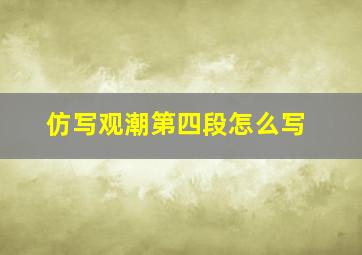 仿写观潮第四段怎么写